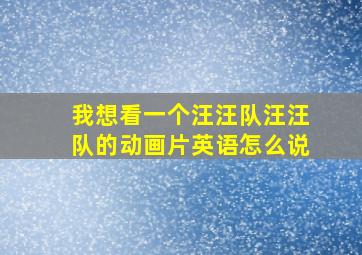 我想看一个汪汪队汪汪队的动画片英语怎么说